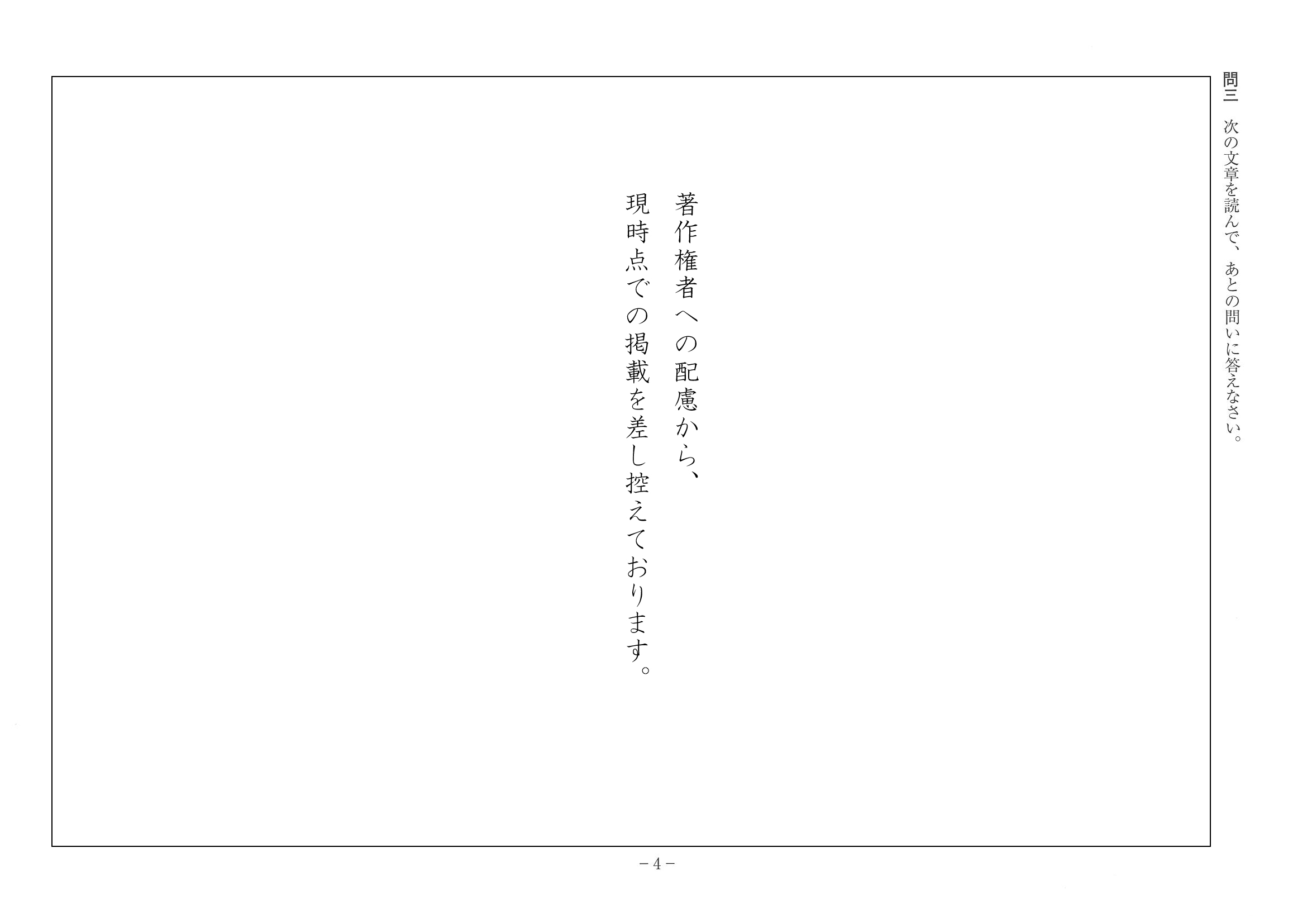 問三　次の文章を読んで、あとの問いに答えなさい。

著作権者への配慮から、
現時点での掲載を差し控えております。

－4－